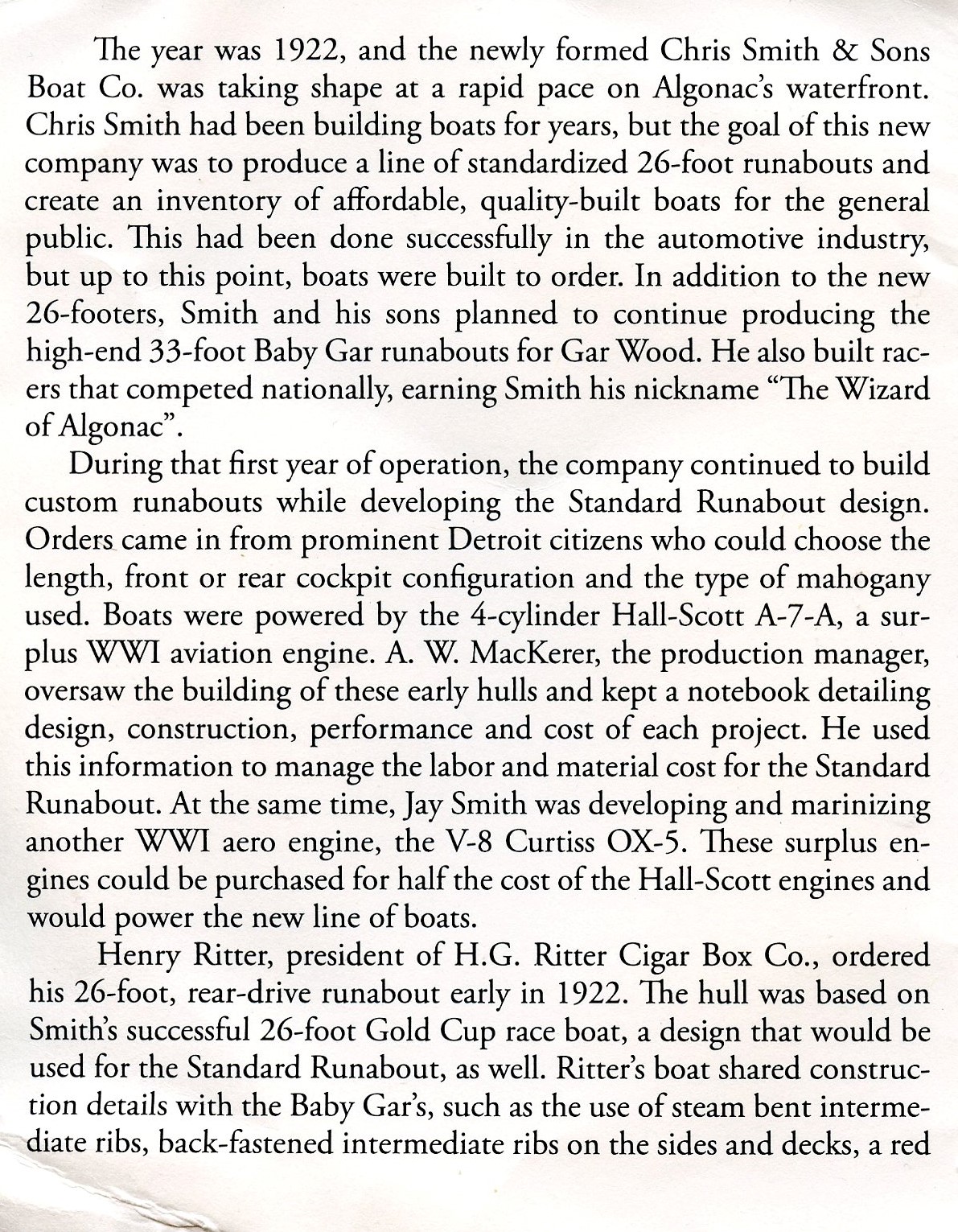 The year was 1922, and the newly formed Chris Smith & Sons Boat Co. was taking shape at a rapid pace on Algonac's waterfront. Chris Smith had been building boats for years, but the goal of this new company was to produce a line of standardized 26-foot runabouts and create an inventory of affordable, quality-built boats for the general public. This had been done successfully in the automotive industry, but up to this point, boats were built to order. In addition to the new 26-footers, Smith and his sons planned to continue producing the high-end 33-foot Baby Gar runabouts for Gar Wood. He also built racers that competed nationally, earning Smith his nickname "The Wizard of Algonac".

During that first year of operation, the company continued to build custom runabouts while developing the Standard Runabout design. Orders came in from prominent Detroit citizens who could choose the length, front or rear cockpit configuration and the type of mahogany used. Boats were powered by the 4-cylinder Hall-Scott A-7-A, a surplus WWI aviation engine. A. W. MacKerer, the production manager, oversaw the building of these early hulls and kept a notebook detailing design, construction, performance and cost of each project. He used this information to manage the labor and material cost for the Standard Runabout. At the same time, Jay Smith was developing and marinizing another WWI aero engine, the V-8 Curtiss OX-5. These surplus engines could be purchased for half the cost of the Hall-Scott engines and would power the new line of boats.

Henry Ritter, president of H.G. Ritter Cigar Box Co., ordered his 26-foot, rear-drive runabout early in 1922. The hull was based on Smith's successful 26-foot Gold Cup race boat, a design that would be used for the Standard Runabout, as well. Ritter's boat shared construction details with the Baby Gar's, such as the use of steam bent intermediate ribs, back-fastened intermediate ribs on the sides and decks, a red